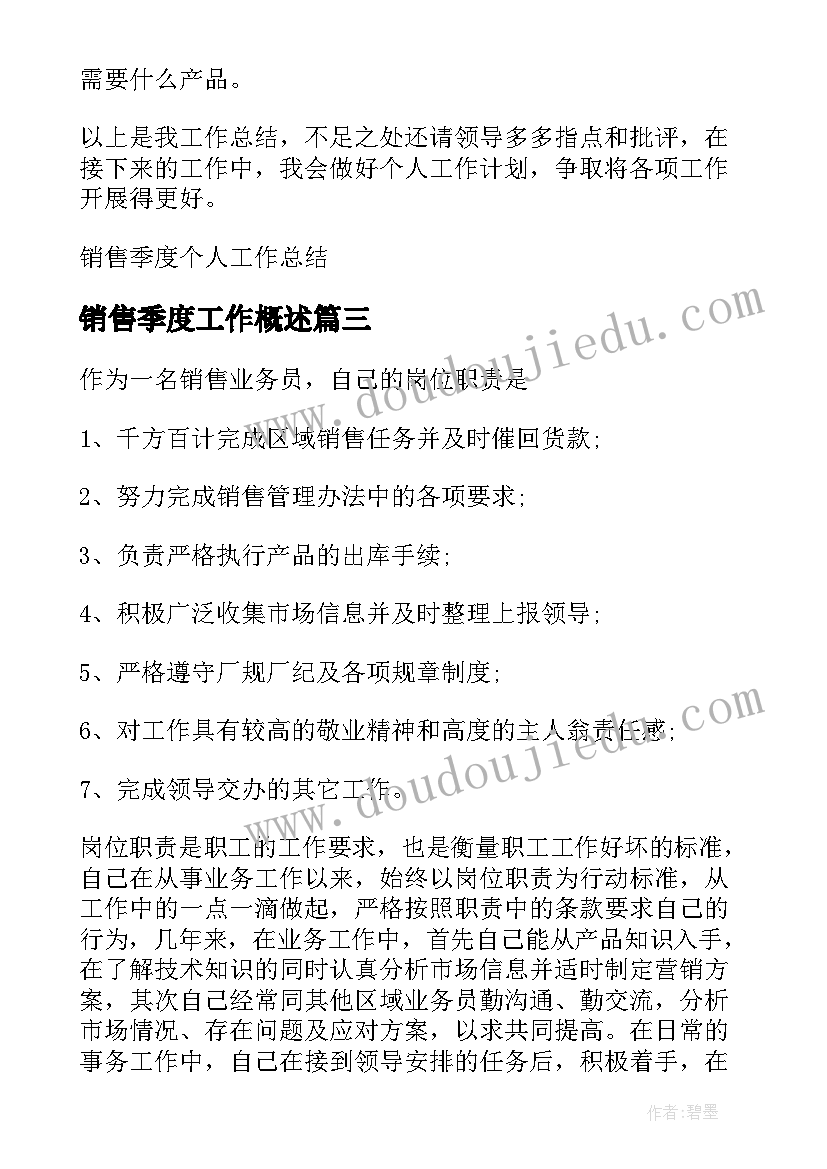 需要什么产品。

以上是我工作总结，不足之处还请领导多多指点和批评，在接下来的工作中，我会做好个人工作计划，争取将各项工作开展得更好。

销售季度个人工作总结

销售季度工作概述篇三

作为一名销售业务员，自己的岗位职责是

1、千方百计完成区域销售任务并及时催回货款;

2、努力完成销售管理办法中的各项要求;

3、负责严格执行产品的出库手续;

4、积极广泛收集市场信息并及时整理上报领导;

5、严格遵守厂规厂纪及各项规章制度;

6、对工作具有较高的敬业精神和高度的主人翁责任感;

7、完成领导交办的其它工作。

岗位职责是职工的工作要求，也是衡量职工工作好坏的标准，自己在从事业务工作以来，始终以岗位职责为行动标准，从工作中的一点一滴做起，严格按照职责中的条款要求自己的行为，几年来，在业务工作中，首先自己能从产品知识入手，在了解技术知识的同时认真分析市场信息并适时制定营销方案，其次自己经常同其他区域业务员勤沟通、勤交流，分析市场情况、存在问题及应对方案，以求共同提高。在日常的事务工作中，自己在接到领导安排的任务后，积极着手，在

www.doudoujiedu.com

www.doudoujiedu.com

作者:碧墨